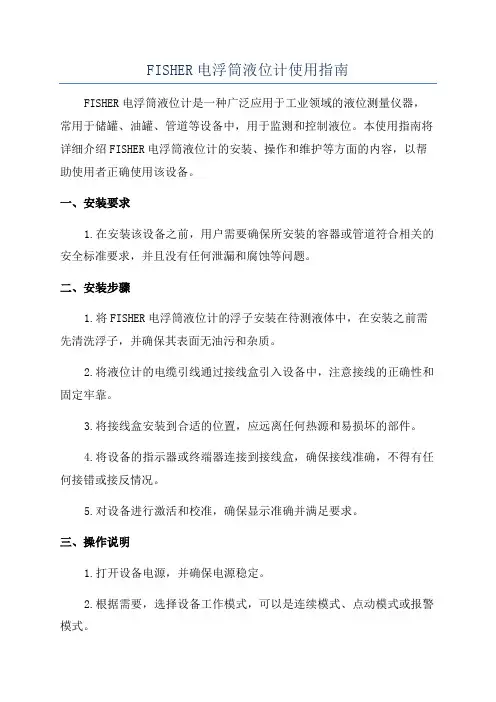 FISHER 电浮筒液位计使用指南

FISHER 电浮筒液位计是一种广泛应用于工业领域的液位测量仪器，常用于储罐、油罐、管道等设备中，用于监测和控制液位。本使用指南将详细介绍 FISHER 电浮筒液位计的安装、操作和维护等方面的内容，以帮助使用者正确使用该设备。

一、安装要求

1.在安装该设备之前，用户需要确保所安装的容器或管道符合相关的安全标准要求，并且没有任何泄漏和腐蚀等问题。

二、安装步骤

1.将 FISHER 电浮筒液位计的浮子安装在待测液体中，在安装之前需先清洗浮子，并确保其表面无油污和杂质。

2.将液位计的电缆引线通过接线盒引入设备中，注意接线的正确性和固定牢靠。

3.将接线盒安装到合适的位置，应远离任何热源和易损坏的部件。

4.将设备的指示器或终端器连接到接线盒，确保接线准确，不得有任何接错或接反情况。

5.对设备进行激活和校准，确保显示准确并满足要求。

三、操作说明

1.打开设备电源，并确保电源稳定。

2.根据需要，选择设备工作模式，可以是连续模式、点动模式或报警模式。